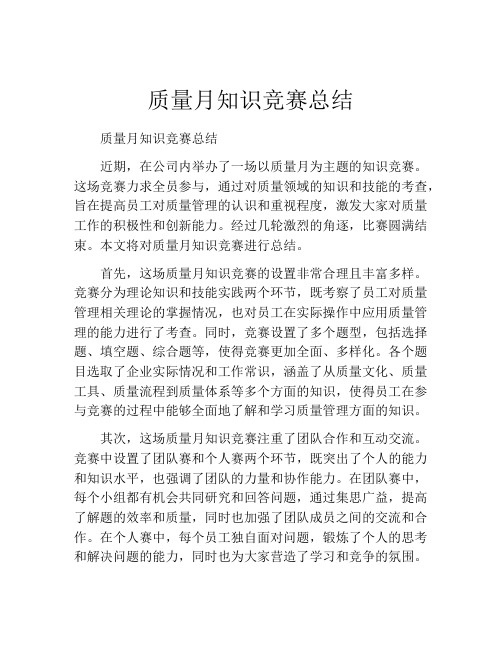 质量月知识竞赛总结

质量月知识竞赛总结

近期，在公司内举办了一场以质量月为主题的知识竞赛。这场竞赛力求全员参与，通过对质量领域的知识和技能的考查，旨在提高员工对质量管理的认识和重视程度，激发大家对质量工作的积极性和创新能力。经过几轮激烈的角逐，比赛圆满结束。本文将对质量月知识竞赛进行总结。

首先，这场质量月知识竞赛的设置非常合理且丰富多样。竞赛分为理论知识和技能实践两个环节，既考察了员工对质量管理相关理论的掌握情况，也对员工在实际操作中应用质量管理的能力进行了考查。同时，竞赛设置了多个题型，包括选择题、填空题、综合题等，使得竞赛更加全面、多样化。各个题目选取了企业实际情况和工作常识，涵盖了从质量文化、质量工具、质量流程到质量体系等多个方面的知识，使得员工在参与竞赛的过程中能够全面地了解和学习质量管理方面的知识。

其次，这场质量月知识竞赛注重了团队合作和互动交流。竞赛中设置了团队赛和个人赛两个环节，既突出了个人的能力和知识水平，也强调了团队的力量和协作能力。在团队赛中，每个小组都有机会共同研究和回答问题，通过集思广益，提高了解题的效率和质量，同时也加强了团队成员之间的交流和合作。在个人赛中，每个员工独自面对问题，锻炼了个人的思考和解决问题的能力，同时也为大家营造了学习和竞争的氛围。